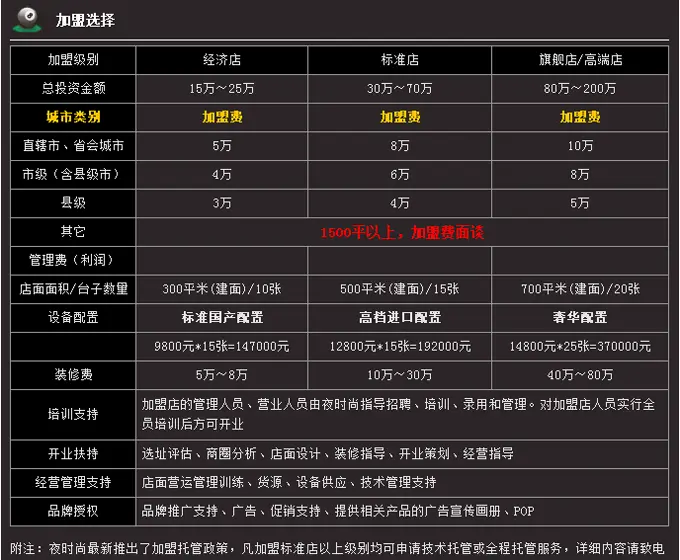 加盟选择

| 加盟级别 | 经济店 | 标准店 | 旗舰店/高端店 |
|---|---|---|---|
| 总投资金额 | 15万～25万 | 30万～70万 | 80万～200万 |
| 城市类别 | 加盟费 | 加盟费 | 加盟费 |
| 直辖市、省会城市 | 5万 | 8万 | 10万 |
| 市级（含县级市） | 4万 | 6万 | 8万 |
| 县级 | 3万 | 4万 | 5万 |
| 其它 | 1500平以上，加盟费面谈 | | |
| 管理费（利润） | | | |
| 店面面积/台子数量 | 300平米(建面)/10张 | 500平米(建面)/15张 | 700平米(建面)/20张 |
| 设备配置 | 标准国产配置 | 高档进口配置 | 奢华配置 |
| | 9800元*15张=147000元 | 12800元*15张=192000元 | 14800元*25张=370000元 |
| 装修费 | 5万～8万 | 10万～30万 | 40万～80万 |
| 培训支持 | 加盟店的管理人员、营业人员由夜时尚指导招聘、培训、录用和管理。对加盟店人员实行全员培训后方可开业 | | |
| 开业扶持 | 选址评估、商圈分析、店面设计、装修指导、开业策划、经营指导 | | |
| 经营管理支持 | 店面营运管理训练、货源、设备供应、技术管理支持 | | |
| 品牌授权 | 品牌推广支持、广告、促销支持、提供相关产品的广告宣传画册、POP | | |

附注：夜时尚最新推出了加盟托管政策，凡加盟标准店以上级别均可申请技术托管或全程托管服务，详细内容请致电